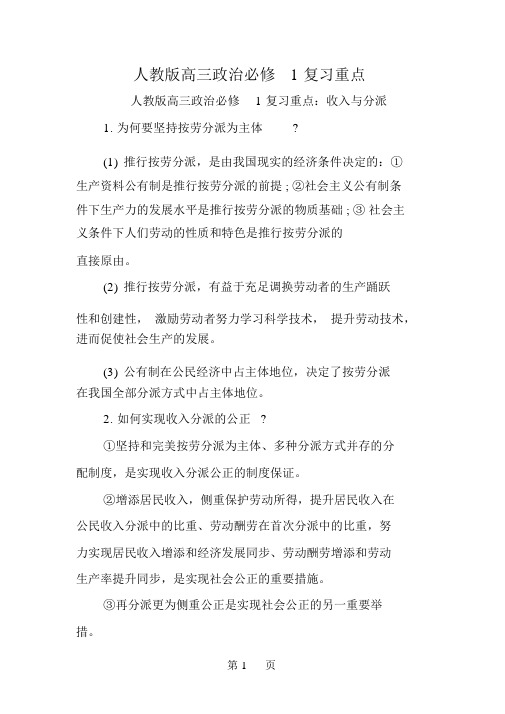 人教版高三政治必修 1 复习重点

人教版高三政治必修 1 复习重点：收入与分派

1. 为何要坚持按劳分派为主体 ?

(1) 推行按劳分派，是由我国现实的经济条件决定的：①生产资料公有制是推行按劳分派的前提；②社会主义公有制条件下生产力的发展水平是推行按劳分派的物质基础；③社会主义条件下人们劳动的性质和特色是推行按劳分派的直接原由。

(2) 推行按劳分派，有益于充足调换劳动者的生产踊跃性和创建性，激励劳动者努力学习科学技术，提升劳动技术，进而促使社会生产的发展。

(3) 公有制在公民经济中占主体地位，决定了按劳分派在我国全部分派方式中占主体地位。

2. 如何实现收入分派的公正 ?

①坚持和完美按劳分派为主体、多种分派方式并存的分配制度，是实现收入分派公正的制度保证。

②增添居民收入，侧重保护劳动所得，提升居民收入在公民收入分派中的比重、劳动酬劳在首次分派中的比重，努力实现居民收入增添和经济发展同步、劳动酬劳增添和劳动生产率提升同步，是实现社会公正的重要措施。

③再分派更为侧重公正是实现社会公正的另一重要举措。

第 1 页